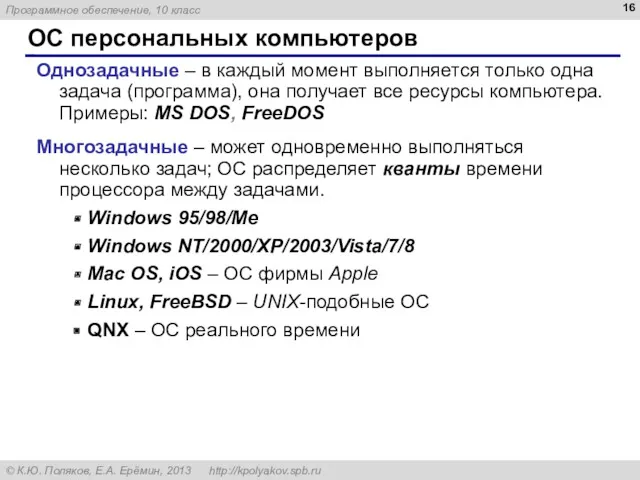 Программное обеспечение, 10 класс

16

ОС персональных компьютеров

Однозадачные – в каждый момент выполняется только одна задача (программа), она получает все ресурсы компьютера. Примеры: MS DOS, FreeDOS

Многозадачные – может одновременно выполняться несколько задач; ОС распределяет кванты времени процессора между задачами.

Windows 95/98/Me

Windows NT/2000/XP/2003/Vista/7/8

Mac OS, iOS – ОС фирмы Apple

Linux, FreeBSD – UNIX-подобные ОС

QNX – ОС реального времени

© К.Ю. Поляков, Е.А. Ерёмин, 2013 http://kpolyakov.spb.ru